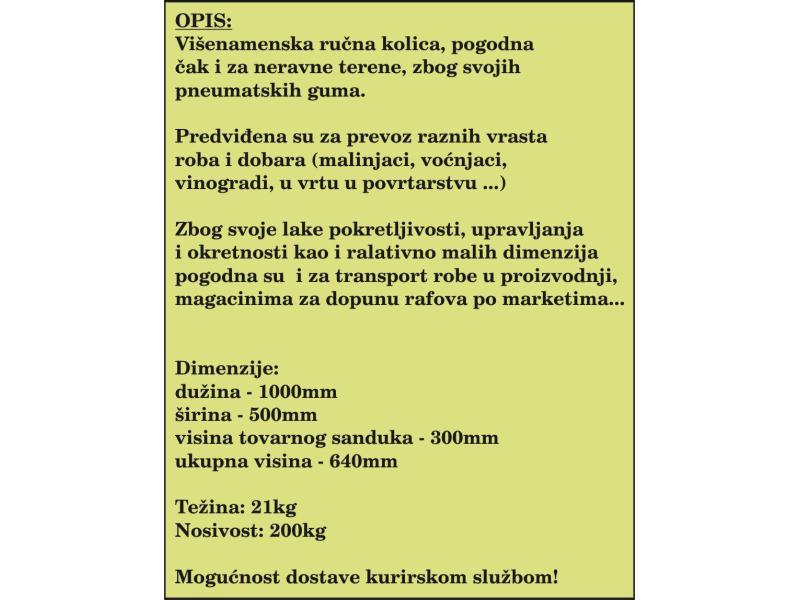 OPIS:
Višenamenska ručna kolica, pogodna čak i za neravne terene, zbog svojih pneumatskih guma.

Predviđena su za prevoz raznih vrasta roba i dobara (malinjaci, voćnjaci, vinogradi, u vrtu u povrtarstvu ...)

Zbog svoje lake pokretljivosti, upravljanja i okretnosti kao i ralativno malih dimenzija pogodna su i za transport robe u proizvodnji, magacinima za dopunu rafova po marketima...

Dimenzije:
dužina - 1000mm
širina - 500mm
visina tovarnog sanduka - 300mm
ukupna visina - 640mm

Težina: 21kg
Nosivost: 200kg

Mogućnost dostave kurirskom službom!